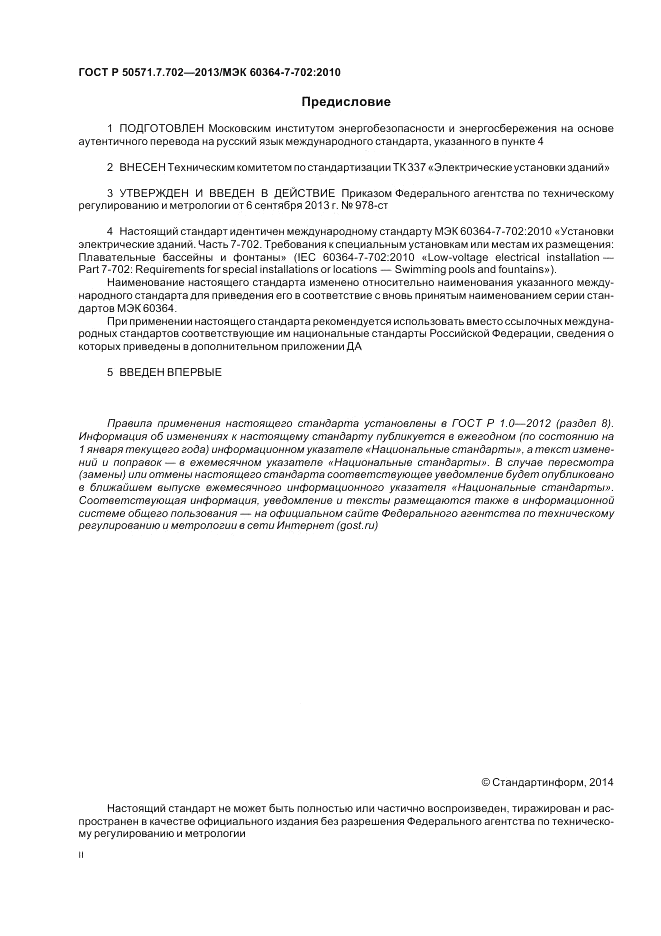 ГОСТ Р 50571.7.702—2013/МЭК 60364-7-702:2010

Предисловие

1 ПОДГОТОВЛЕН Московским институтом энергобезопасности и энергосбережения на основе аутентичного перевода на русский язык международного стандарта, указанного в пункте 4

2 ВНЕСЕН Техническим комитетом по стандартизации ТК 337 «Электрические установки зданий»

3 УТВЕРЖДЕН И ВВЕДЕН В ДЕЙСТВИЕ Приказом Федерального агентства по техническому регулированию и метрологии от 6 сентября 2013 г. № 978-ст

4 Настоящий стандарт идентичен международному стандарту МЭК 60364-7-702:2010 «Установки электрические зданий. Часть 7-702. Требования к специальным установкам или местам их размещения: Плавательные бассейны и фонтаны» (IEC 60364-7-702:2010 «Low-voltage electrical installation — Part 7-702: Requirements for special installations or locations — Swimming pools and fountains»).

Наименование настоящего стандарта изменено относительно наименования указанного международного стандарта для приведения его в соответствие с вновь принятым наименованием серии стандартов МЭК 60364.

При применении настоящего стандарта рекомендуется использовать вместо ссылочных международных стандартов соответствующие им национальные стандарты Российской Федерации, сведения о которых приведены в дополнительном приложении ДА

5 ВВЕДЕН ВПЕРВЫЕ

Правила применения настоящего стандарта установлены в ГОСТ Р 1.0—2012 (раздел 8). Информация об изменениях к настоящему стандарту публикуется в ежегодном (по состоянию на 1 января текущего года) информационном указателе «Национальные стандарты», а текст изменений и поправок — в ежемесячном указателе «Национальные стандарты». В случае пересмотра (замены) или отмены настоящего стандарта соответствующее уведомление будет опубликовано в ближайшем выпуске ежемесячного информационного указателя «Национальные стандарты». Соответствующая информация, уведомление и тексты размещаются также в информационной системе общего пользования — на официальном сайте Федерального агентства по техническому регулированию и метрологии в сети Интернет (gost.ru)

© Стандартинформ, 2014

Настоящий стандарт не может быть полностью или частично воспроизведен, тиражирован и распространен в качестве официального издания без разрешения Федерального агентства по техническому регулированию и метрологии

II